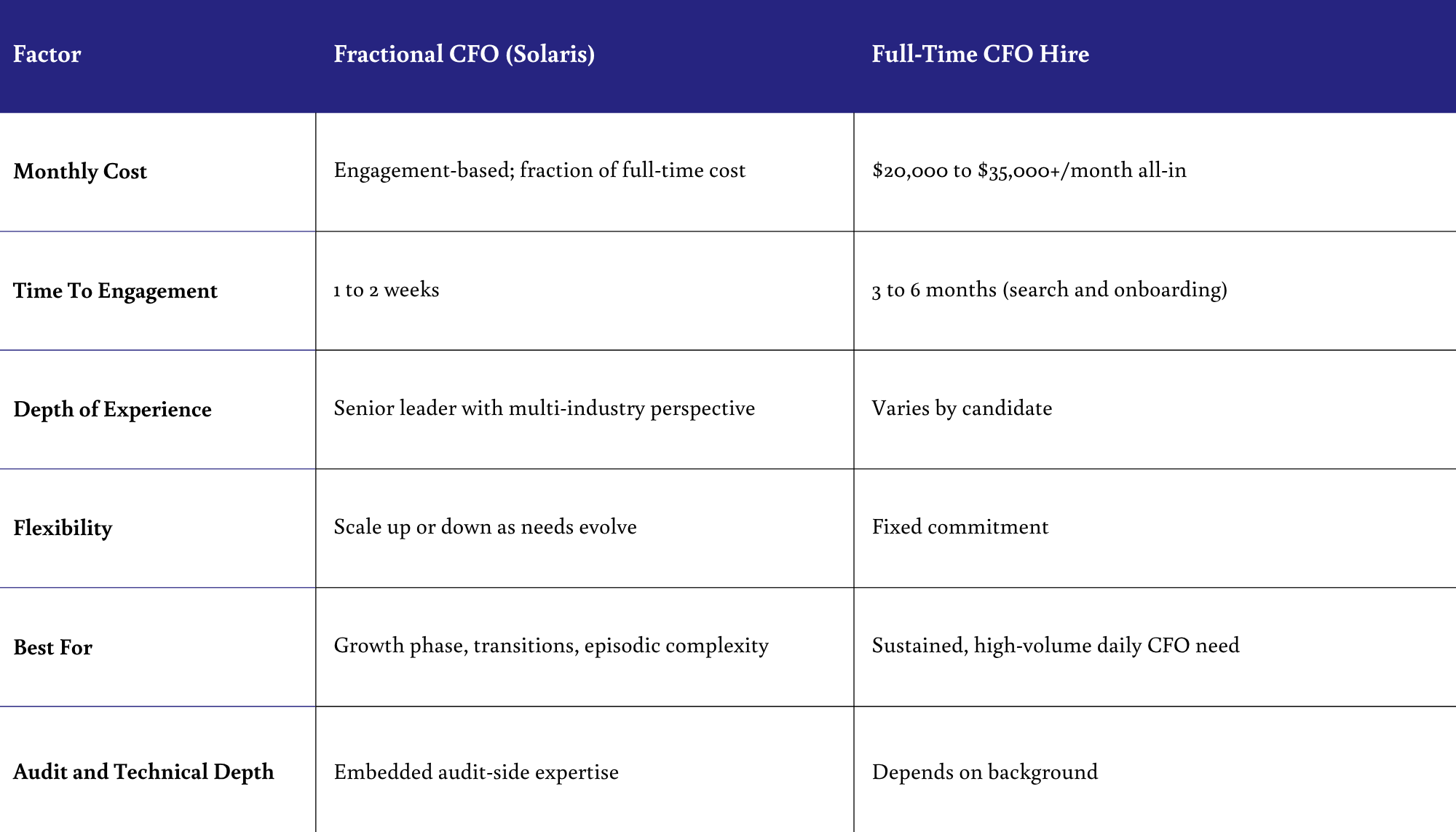 | Factor | Fractional CFO (Solaris) | Full-Time CFO Hire |
|---|---|---|
| Monthly Cost | Engagement-based; fraction of full-time cost | $20,000 to $35,000+/month all-in |
| Time To Engagement | 1 to 2 weeks | 3 to 6 months (search and onboarding) |
| Depth of Experience | Senior leader with multi-industry perspective | Varies by candidate |
| Flexibility | Scale up or down as needs evolve | Fixed commitment |
| Best For | Growth phase, transitions, episodic complexity | Sustained, high-volume daily CFO need |
| Audit and Technical Depth | Embedded audit-side expertise | Depends on background |